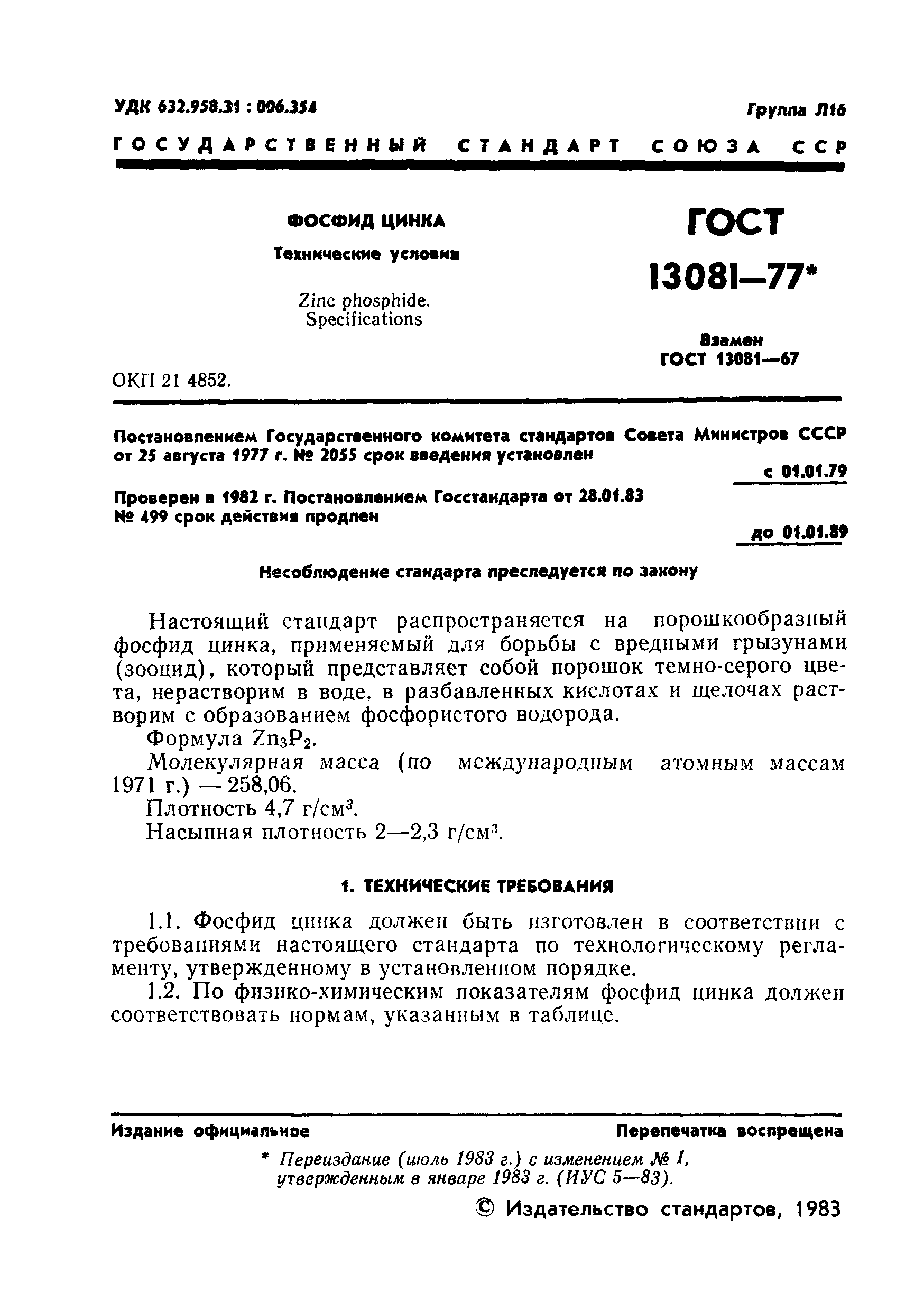 УДК 632.958.31 : 006.354

Группа Л16

ГОСУДАРСТВЕННЫЙ СТАНДАРТ СОЮЗА ССР

ФОСФИД ЦИНКА

Технические условия

Zinc phosphide. Specifications

ГОСТ 13081—77*

Взамен ГОСТ 13081—67

ОКП 21 4852.

Постановлением Государственного комитета стандартов Совета Министров СССР от 25 августа 1977 г. № 2055 срок введения установлен

с 01.01.79

Проверен в 1982 г. Постановлением Госстандарта от 28.01.83 № 499 срок действия продлен

до 01.01.89

Несоблюдение стандарта преследуется по закону

Настоящий стандарт распространяется на порошкообразный фосфид цинка, применяемый для борьбы с вредными грызунами (зооцид), который представляет собой порошок темно-серого цвета, нерастворим в воде, в разбавленных кислотах и щелочах растворим с образованием фосфористого водорода.

Формула $Zn_3P_2$.

Молекулярная масса (по международным атомным массам 1971 г.) — 258,06.

Плотность 4,7 г/см$^3$.

Насыпная плотность 2—2,3 г/см$^3$.

1. ТЕХНИЧЕСКИЕ ТРЕБОВАНИЯ

1.1. Фосфид цинка должен быть изготовлен в соответствии с требованиями настоящего стандарта по технологическому регламенту, утвержденному в установленном порядке.

1.2. По физико-химическим показателям фосфид цинка должен соответствовать нормам, указанным в таблице.

Издание официальное

Перепечатка воспрещена

* Переиздание (июль 1983 г.) с изменением № 1, утвержденным в январе 1983 г. (ИУС 5—83).

© Издательство стандартов, 1983